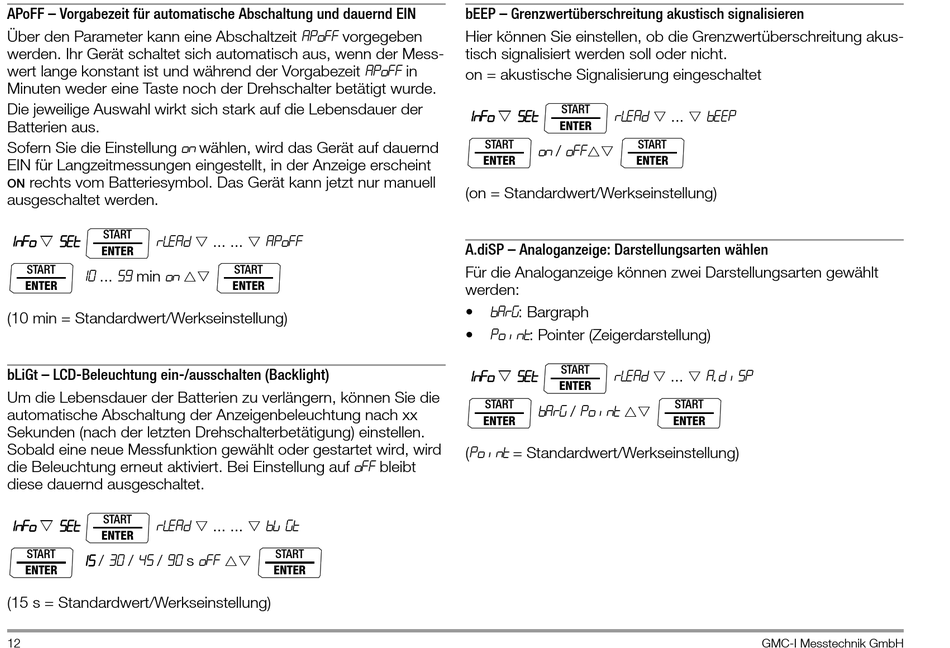 APoFF – Vorgabezeit für automatische Abschaltung und dauernd EIN

Über den Parameter kann eine Abschaltzeit APoFF vorgegeben werden. Ihr Gerät schaltet sich automatisch aus, wenn der Messwert lange konstant ist und während der Vorgabezeit APoFF in Minuten weder eine Taste noch der Drehschalter betätigt wurde.

Die jeweilige Auswahl wirkt sich stark auf die Lebensdauer der Batterien aus.

Sofern Sie die Einstellung on wählen, wird das Gerät auf dauernd EIN für Langzeitmessungen eingestellt, in der Anzeige erscheint ON rechts vom Batteriesymbol. Das Gerät kann jetzt nur manuell ausgeschaltet werden.

InFo ▽ SEt START ENTER rEAd ▽ ... ... ▽ APoFF

START ENTER 10 ... 59 min on △▽ START ENTER

(10 min = Standardwert/Werkseinstellung)

bLiGt – LCD-Beleuchtung ein-/ausschalten (Backlight)

Um die Lebensdauer der Batterien zu verlängern, können Sie die automatische Abschaltung der Anzeigenbeleuchtung nach xx Sekunden (nach der letzten Drehschalterbetätigung) einstellen. Sobald eine neue Messfunktion gewählt oder gestartet wird, wird die Beleuchtung erneut aktiviert. Bei Einstellung auf oFF bleibt diese dauernd ausgeschaltet.

InFo ▽ SEt START ENTER rEAd ▽ ... ... ▽ bLiGt

START ENTER 15 / 30 / 45 / 90 s oFF △▽ START ENTER

(15 s = Standardwert/Werkseinstellung)

bEEP – Grenzwertüberschreitung akustisch signalisieren

Hier können Sie einstellen, ob die Grenzwertüberschreitung akustisch signalisiert werden soll oder nicht.
on = akustische Signalisierung eingeschaltet

InFo ▽ SEt START ENTER rEAd ▽ ... ▽ bEEP

START ENTER on / oFF △▽ START ENTER

(on = Standardwert/Werkseinstellung)

A.diSP – Analoganzeige: Darstellungsarten wählen

Für die Analoganzeige können zwei Darstellungsarten gewählt werden:
• bArG: Bargraph
• Point: Pointer (Zeigerdarstellung)

InFo ▽ SEt START ENTER rEAd ▽ ... ▽ A.diSP

START ENTER bArG / Point △▽ START ENTER

(Point = Standardwert/Werkseinstellung)

12

GMC-I Messtechnik GmbH